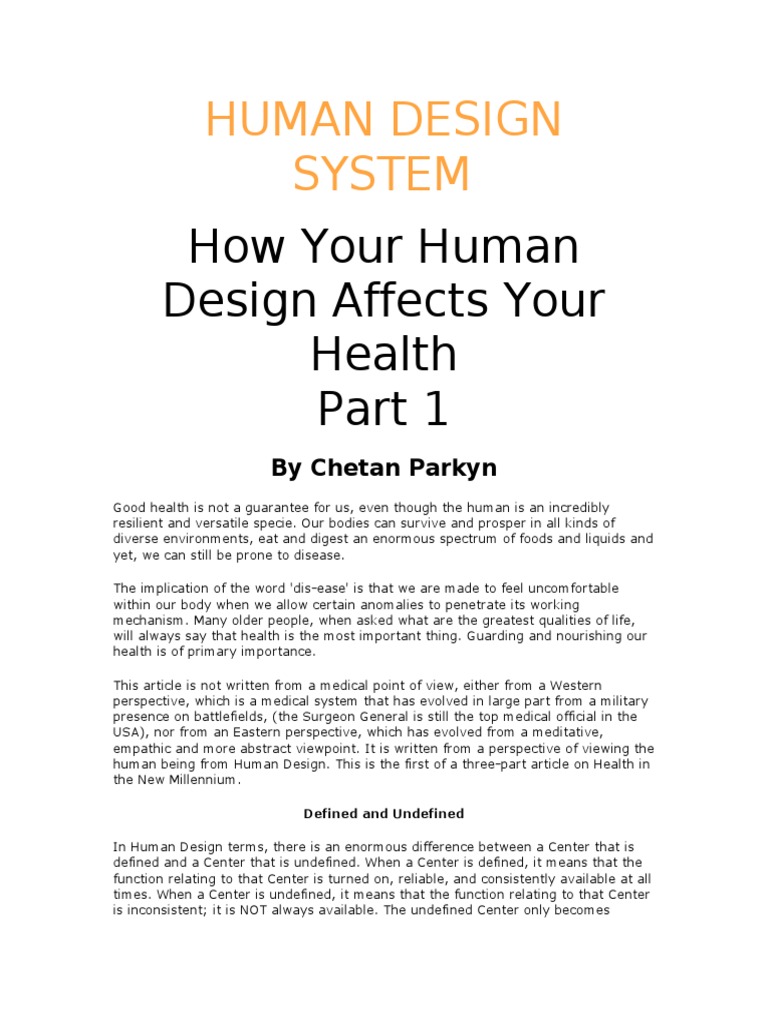 HUMAN DESIGN SYSTEM

How Your Human Design Affects Your Health
Part 1

By Chetan Parkyn

Good health is not a guarantee for us, even though the human is an incredibly resilient and versatile specie. Our bodies can survive and prosper in all kinds of diverse environments, eat and digest an enormous spectrum of foods and liquids and yet, we can still be prone to disease.

The implication of the word 'dis-ease' is that we are made to feel uncomfortable within our body when we allow certain anomalies to penetrate its working mechanism. Many older people, when asked what are the greatest qualities of life, will always say that health is the most important thing. Guarding and nourishing our health is of primary importance.

This article is not written from a medical point of view, either from a Western perspective, which is a medical system that has evolved in large part from a military presence on battlefields, (the Surgeon General is still the top medical official in the USA), nor from an Eastern perspective, which has evolved from a meditative, empathic and more abstract viewpoint. It is written from a perspective of viewing the human being from Human Design. This is the first of a three-part article on Health in the New Millennium.

Defined and Undefined

In Human Design terms, there is an enormous difference between a Center that is defined and a Center that is undefined. When a Center is defined, it means that the function relating to that Center is turned on, reliable, and consistently available at all times. When a Center is undefined, it means that the function relating to that Center is inconsistent; it is NOT always available. The undefined Center only becomes